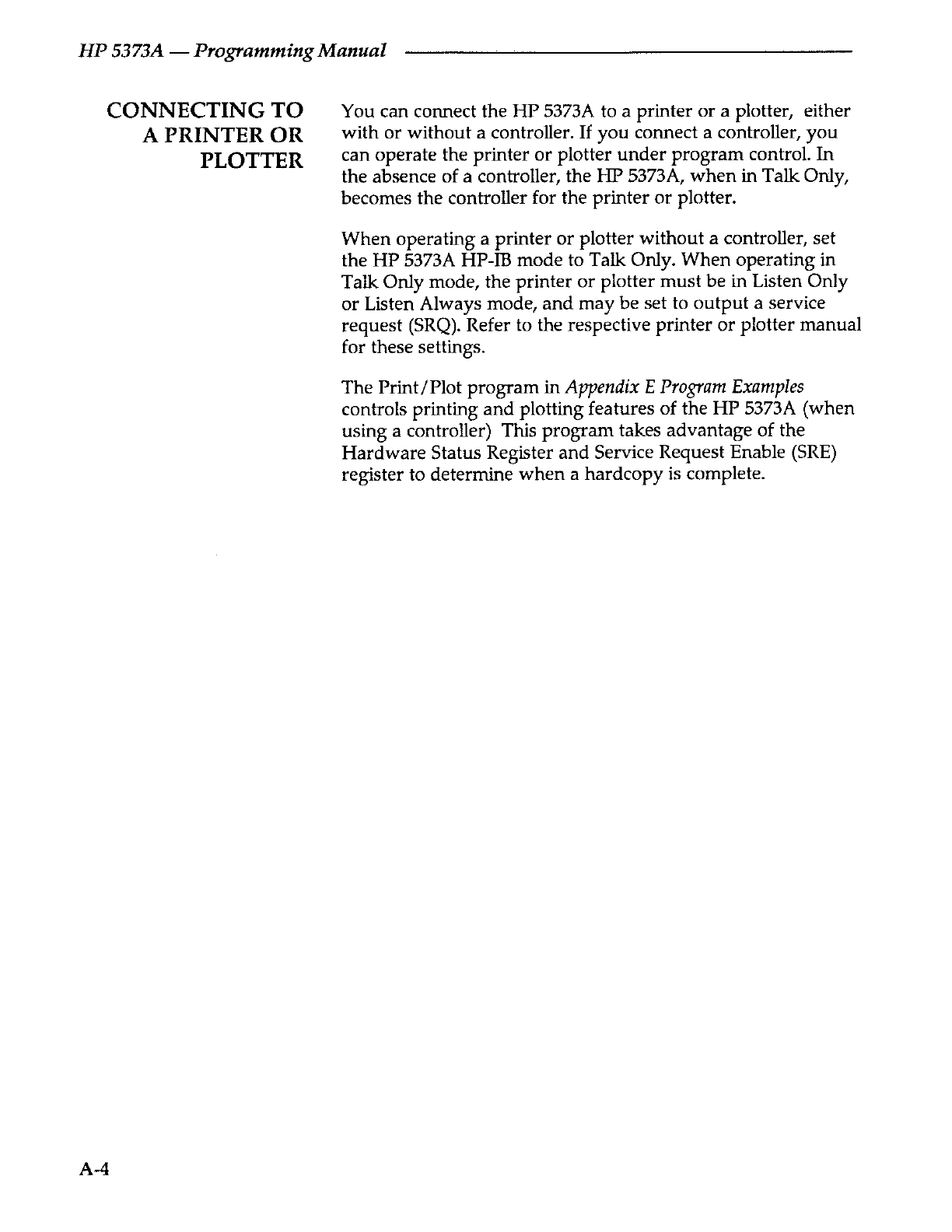 HP 5373A — Programming Manual

CONNECTING TO A PRINTER OR PLOTTER

You can connect the HP 5373A to a printer or a plotter, either with or without a controller. If you connect a controller, you can operate the printer or plotter under program control. In the absence of a controller, the HP 5373A, when in Talk Only, becomes the controller for the printer or plotter.

When operating a printer or plotter without a controller, set the HP 5373A HP-IB mode to Talk Only. When operating in Talk Only mode, the printer or plotter must be in Listen Only or Listen Always mode, and may be set to output a service request (SRQ). Refer to the respective printer or plotter manual for these settings.

The Print/Plot program in Appendix E Program Examples controls printing and plotting features of the HP 5373A (when using a controller) This program takes advantage of the Hardware Status Register and Service Request Enable (SRE) register to determine when a hardcopy is complete.

A-4